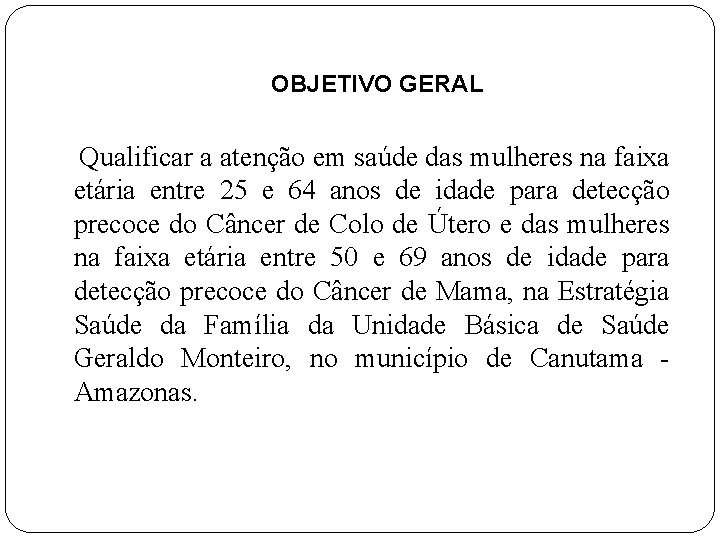 OBJETIVO GERAL

Qualificar a atenção em saúde das mulheres na faixa etária entre 25 e 64 anos de idade para detecção precoce do Câncer de Colo de Útero e das mulheres na faixa etária entre 50 e 69 anos de idade para detecção precoce do Câncer de Mama, na Estratégia Saúde da Família da Unidade Básica de Saúde Geraldo Monteiro, no município de Canutama - Amazonas.